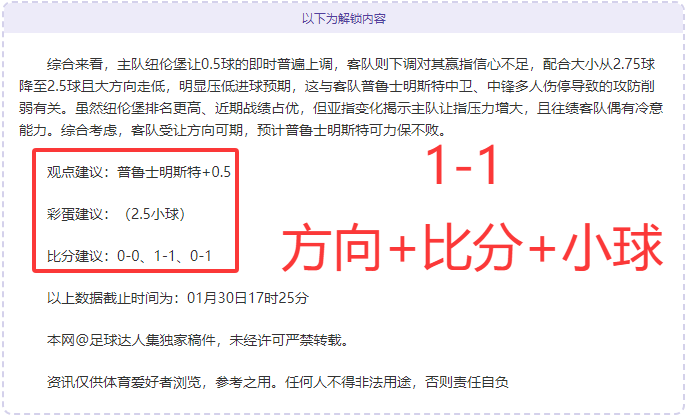 以下为解锁内容

综合来看，主队纽伦堡让0.5球的即时普遍上调，客队则下调对其赢指信心不足，配合大小从2.75球降至2.5球且大方向走低，明显压低进球预期，这与客队普鲁士明斯特中卫、中锋多人伤停导致的攻防削弱有关。虽然纽伦堡排名更高、近期战绩占优，但亚指变化揭示主队让指压力增大，且往绩客队偶有冷意能力。综合考虑，客队受让方向可期，预计普鲁士明斯特可力保不败。

观点建议：普鲁士明斯特+0.5

彩蛋建议：（2.5小球）

比分建议：0-0、1-1、0-1

1-1

方向+比分+小球

以上数据截止时间为：01月30日17时25分

本网@足球达人集独家稿件，未经许可严禁转载。

资讯仅供体育爱好者浏览，参考之用。任何人不得非法用途，否则责任自负